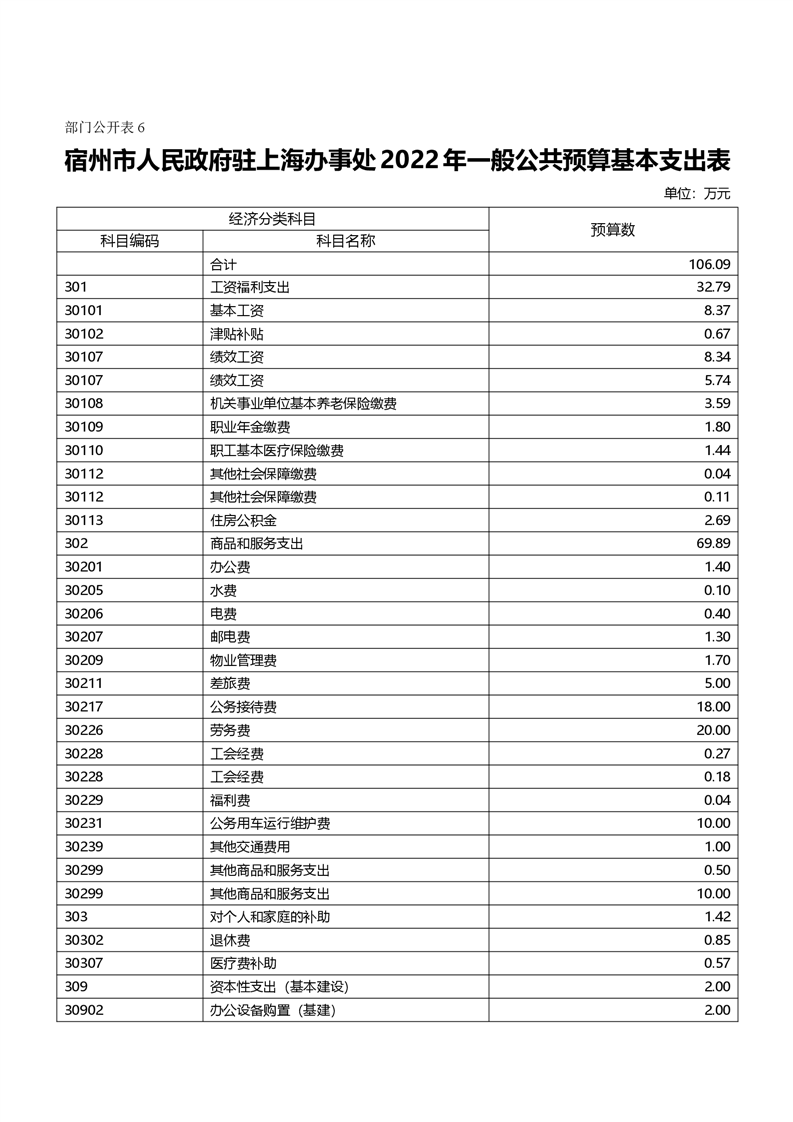 部门公开表6

宿州市人民政府驻上海办事处2022年一般公共预算基本支出表

单位：万元

| 经济分类科目 | | 预算数 |
|---|---|---|
| 科目编码 | 科目名称 | |
| | 合计 | 106.09 |
| 301 | 工资福利支出 | 32.79 |
| 30101 | 基本工资 | 8.37 |
| 30102 | 津贴补贴 | 0.67 |
| 30107 | 绩效工资 | 8.34 |
| 30107 | 绩效工资 | 5.74 |
| 30108 | 机关事业单位基本养老保险缴费 | 3.59 |
| 30109 | 职业年金缴费 | 1.80 |
| 30110 | 职工基本医疗保险缴费 | 1.44 |
| 30112 | 其他社会保障缴费 | 0.04 |
| 30112 | 其他社会保障缴费 | 0.11 |
| 30113 | 住房公积金 | 2.69 |
| 302 | 商品和服务支出 | 69.89 |
| 30201 | 办公费 | 1.40 |
| 30205 | 水费 | 0.10 |
| 30206 | 电费 | 0.40 |
| 30207 | 邮电费 | 1.30 |
| 30209 | 物业管理费 | 1.70 |
| 30211 | 差旅费 | 5.00 |
| 30217 | 公务接待费 | 18.00 |
| 30226 | 劳务费 | 20.00 |
| 30228 | 工会经费 | 0.27 |
| 30228 | 工会经费 | 0.18 |
| 30229 | 福利费 | 0.04 |
| 30231 | 公务用车运行维护费 | 10.00 |
| 30239 | 其他交通费用 | 1.00 |
| 30299 | 其他商品和服务支出 | 0.50 |
| 30299 | 其他商品和服务支出 | 10.00 |
| 303 | 对个人和家庭的补助 | 1.42 |
| 30302 | 退休费 | 0.85 |
| 30307 | 医疗费补助 | 0.57 |
| 309 | 资本性支出（基本建设） | 2.00 |
| 30902 | 办公设备购置（基建） | 2.00 |